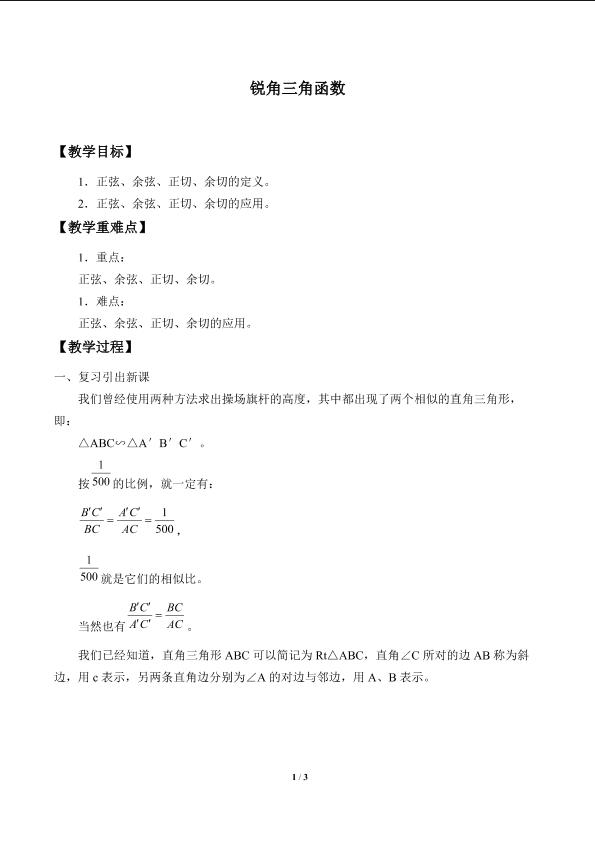 锐角三角函数

【教学目标】

1．正弦、余弦、正切、余切的定义。

2．正弦、余弦、正切、余切的应用。

【教学重难点】

1．重点：

正弦、余弦、正切、余切。

1．难点：

正弦、余弦、正切、余切的应用。

【教学过程】

一、复习引出新课

我们曾经使用两种方法求出操场旗杆的高度，其中都出现了两个相似的直角三角形，即：

△ABC∽△A′B′C′。

按$\frac{1}{500}$的比例，就一定有：

$\frac{B'C'}{BC}=\frac{A'C'}{AC}=\frac{1}{500}$，

$\frac{1}{500}$就是它们的相似比。

当然也有$\frac{B'C'}{A'C'}=\frac{BC}{AC}$。

我们已经知道，直角三角形ABC可以简记为Rt△ABC，直角∠C所对的边AB称为斜边，用c表示，另两条直角边分别为∠A的对边与邻边，用A、B表示。

1 / 3